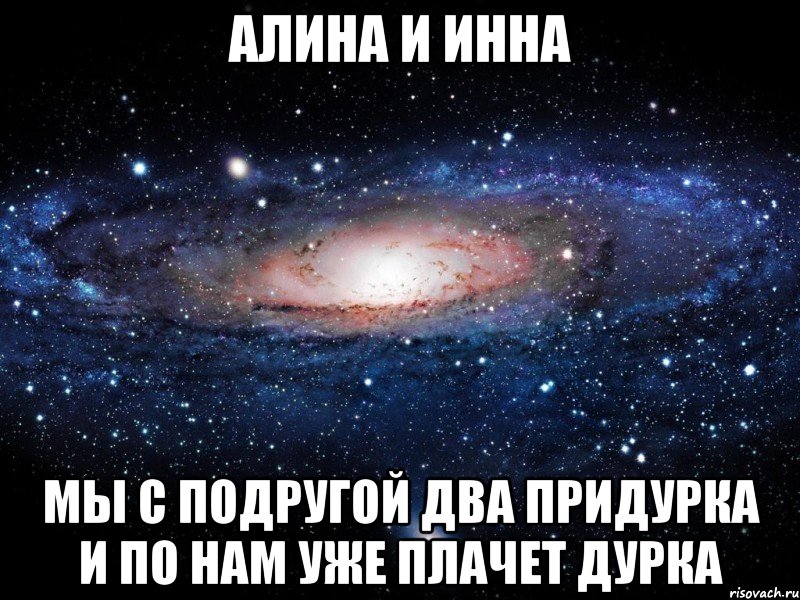 АЛИНА И ИННА

МЫ С ПОДРУГОЙ ДВА ПРИДУРКА И ПО НАМ УЖЕ ПЛАЧЕТ ДУРКА

risovach.ru